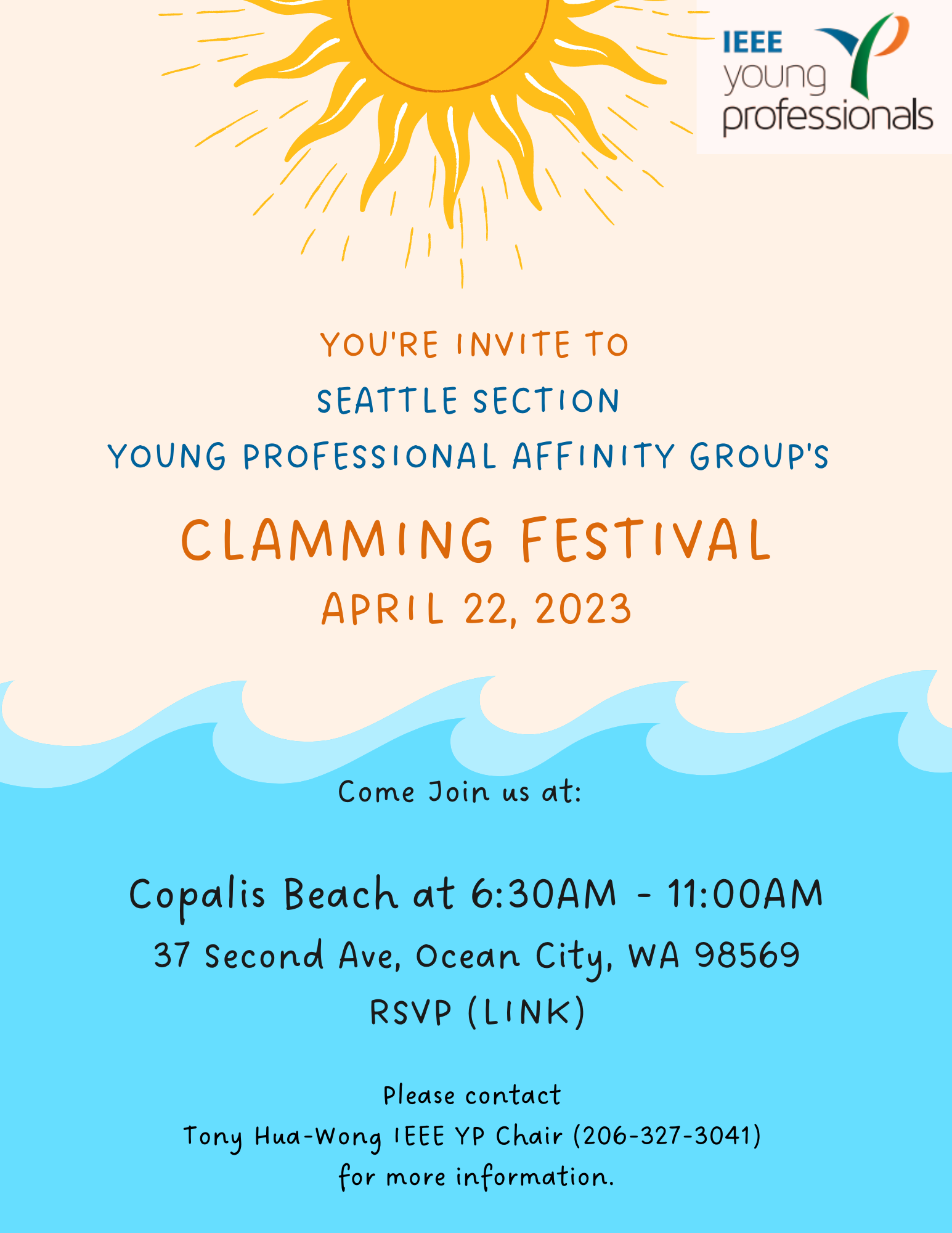 IEEE young professionals

YOU'RE INVITE TO
SEATTLE SECTION
YOUNG PROFESSIONAL AFFINITY GROUP'S

CLAMMING FESTIVAL
APRIL 22, 2023

Come Join us at:

Copalis Beach at 6:30AM - 11:00AM
37 Second Ave, Ocean City, WA 98569
RSVP (LINK)

Please contact
Tony Hua-Wong IEEE YP Chair (206-327-3041)
for more information.